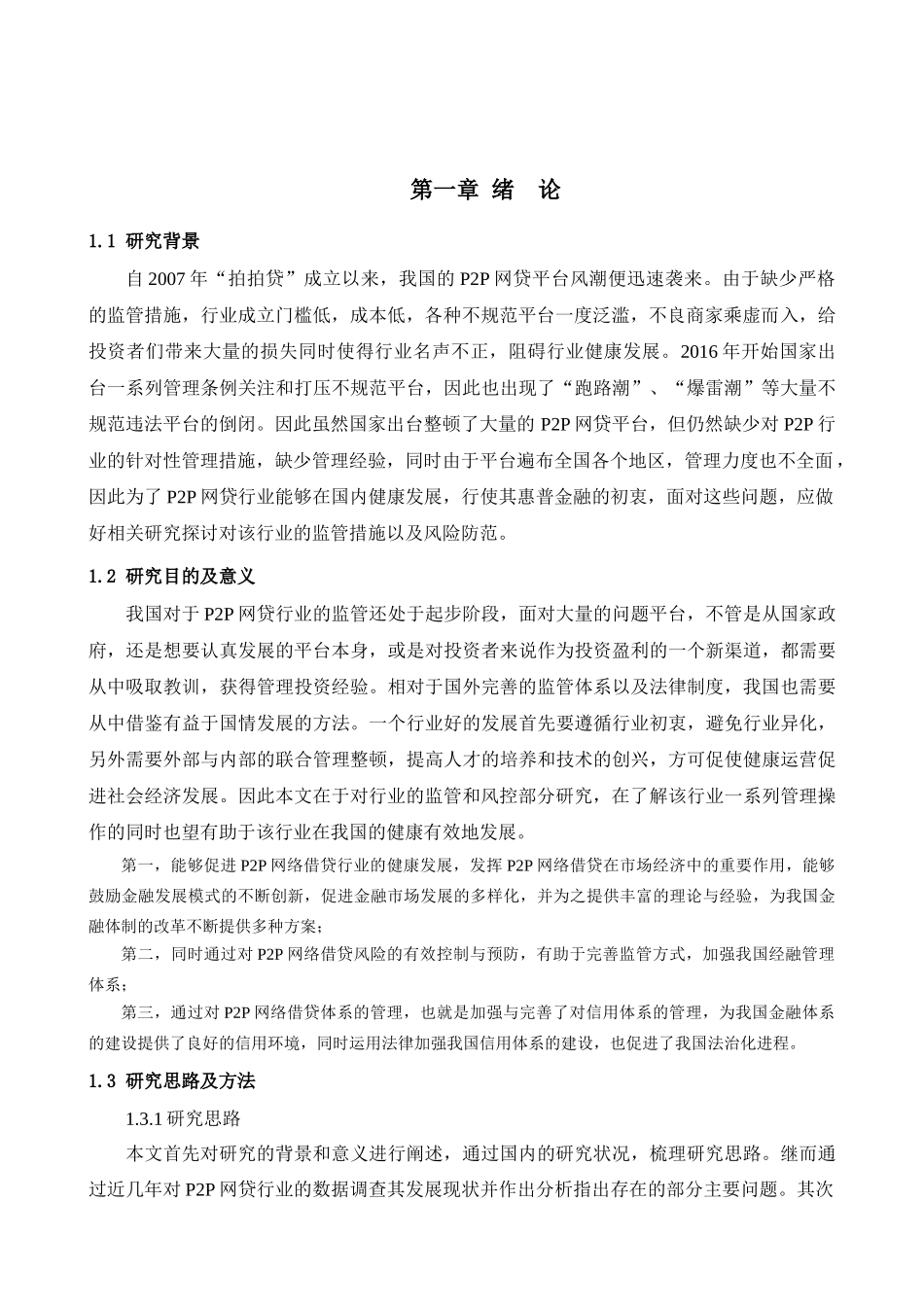 第一章 绪　论

1.1 研究背景

自 2007 年“拍拍贷”成立以来，我国的 P2P 网贷平台风潮便迅速袭来。由于缺少严格的监管措施，行业成立门槛低，成本低，各种不规范平台一度泛滥，不良商家乘虚而入，给投资者们带来大量的损失同时使得行业名声不正，阻碍行业健康发展。2016 年开始国家出台一系列管理条例关注和打压不规范平台，因此也出现了“跑路潮”、“爆雷潮”等大量不规范违法平台的倒闭。因此虽然国家出台整顿了大量的 P2P 网贷平台，但仍然缺少对 P2P 行业的针对性管理措施，缺少管理经验，同时由于平台遍布全国各个地区，管理力度也不全面，因此为了 P2P 网贷行业能够在国内健康发展，行使其惠普金融的初衷，面对这些问题，应做好相关研究探讨对该行业的监管措施以及风险防范。

1.2 研究目的及意义

我国对于 P2P 网贷行业的监管还处于起步阶段，面对大量的问题平台，不管是从国家政府，还是想要认真发展的平台本身，或是对投资者来说作为投资盈利的一个新渠道，都需要从中吸取教训，获得管理投资经验。相对于国外完善的监管体系以及法律制度，我国也需要从中借鉴有益于国情发展的方法。一个行业好的发展首先要遵循行业初衷，避免行业异化，另外需要外部与内部的联合管理整顿，提高人才的培养和技术的创兴，方可促使健康运营促进社会经济发展。因此本文在于对行业的监管和风控部分研究，在了解该行业一系列管理操作的同时也望有助于该行业在我国的健康有效地发展。

第一，能够促进 P2P 网络借贷行业的健康发展，发挥 P2P 网络借贷在市场经济中的重要作用，能够鼓励金融发展模式的不断创新，促进金融市场发展的多样化，并为之提供丰富的理论与经验，为我国金融体制的改革不断提供多种方案；

第二，同时通过对 P2P 网络借贷风险的有效控制与预防，有助于完善监管方式，加强我国经融管理体系；

第三，通过对 P2P 网络借贷体系的管理，也就是加强与完善了对信用体系的管理，为我国金融体系的建设提供了良好的信用环境，同时运用法律加强我国信用体系的建设，也促进了我国法治化进程。

1.3 研究思路及方法

1.3.1 研究思路

本文首先对研究的背景和意义进行阐述，通过国内的研究状况，梳理研究思路。继而通过近几年对 P2P 网贷行业的数据调查其发展现状并作出分析指出存在的部分主要问题。其次